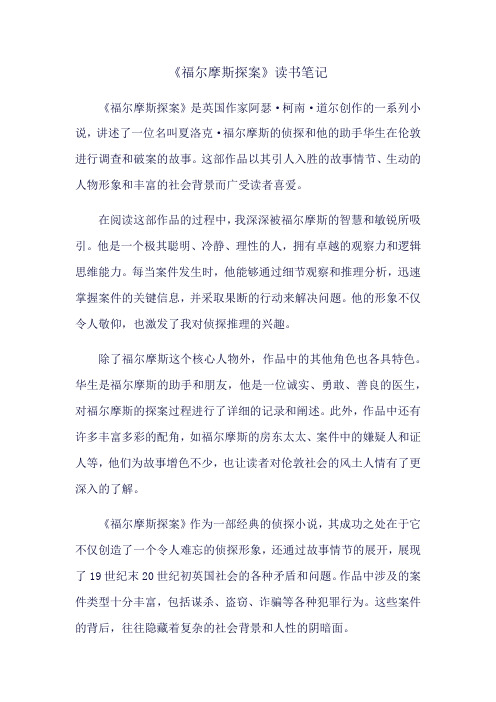 《福尔摩斯探案》读书笔记

《福尔摩斯探案》是英国作家阿瑟·柯南·道尔创作的一系列小说，讲述了一位名叫夏洛克·福尔摩斯的侦探和他的助手华生在伦敦进行调查和破案的故事。这部作品以其引人入胜的故事情节、生动的人物形象和丰富的社会背景而广受读者喜爱。

在阅读这部作品的过程中，我深深被福尔摩斯的智慧和敏锐所吸引。他是一个极其聪明、冷静、理性的人，拥有卓越的观察力和逻辑思维能力。每当案件发生时，他能够通过细节观察和推理分析，迅速掌握案件的关键信息，并采取果断的行动来解决问题。他的形象不仅令人敬仰，也激发了我对侦探推理的兴趣。

除了福尔摩斯这个核心人物外，作品中的其他角色也各具特色。华生是福尔摩斯的助手和朋友，他是一位诚实、勇敢、善良的医生，对福尔摩斯的探案过程进行了详细的记录和阐述。此外，作品中还有许多丰富多彩的配角，如福尔摩斯的房东太太、案件中的嫌疑人和证人等，他们为故事增色不少，也让读者对伦敦社会的风土人情有了更深入的了解。

《福尔摩斯探案》作为一部经典的侦探小说，其成功之处在于它不仅创造了一个令人难忘的侦探形象，还通过故事情节的展开，展现了19世纪末20世纪初英国社会的各种矛盾和问题。作品中涉及的案件类型十分丰富，包括谋杀、盗窃、诈骗等各种犯罪行为。这些案件的背后，往往隐藏着复杂的社会背景和人性的阴暗面。